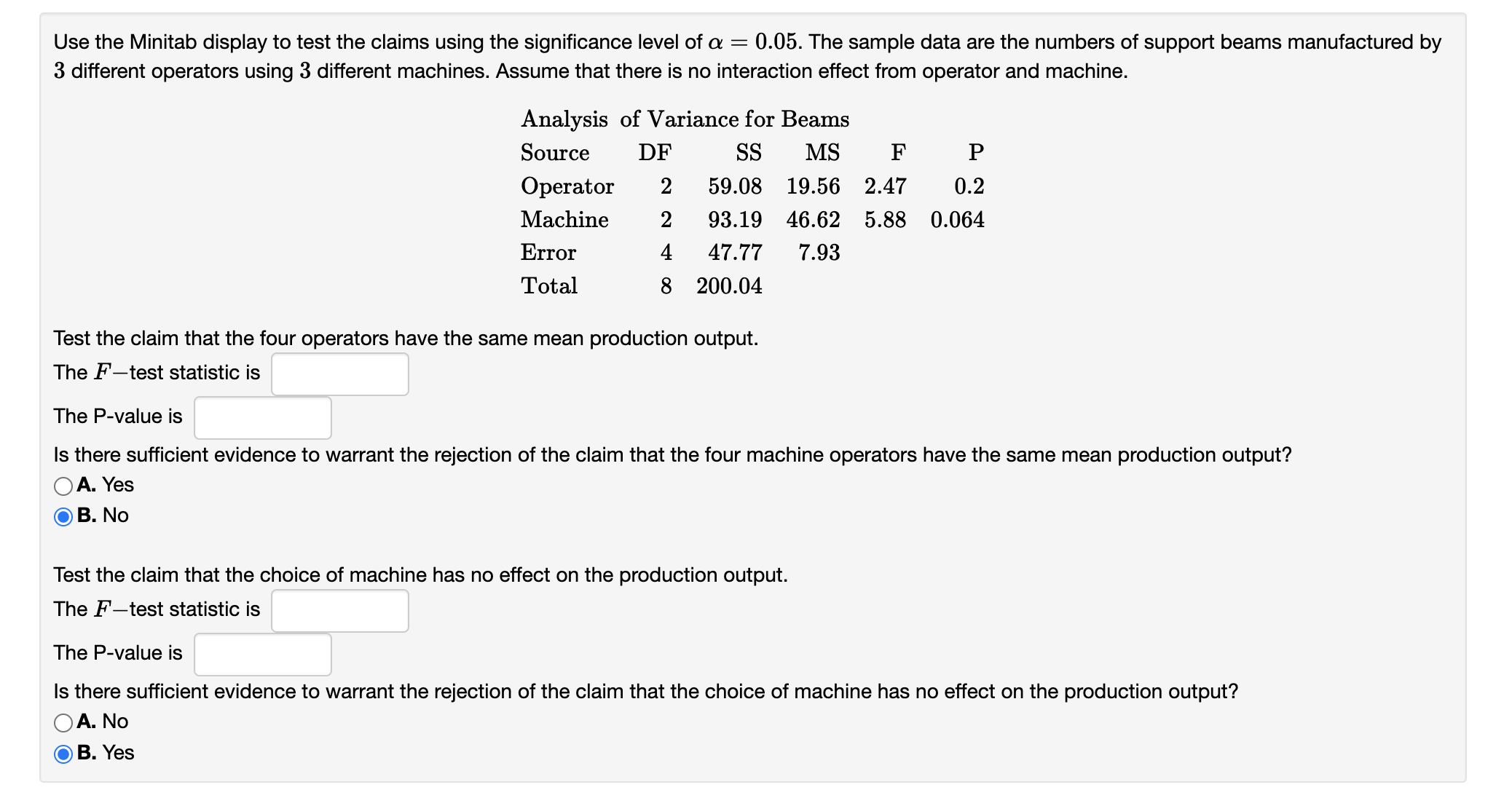 Use the Minitab display to test the claims using the significance level of $\alpha = 0.05$. The sample data are the numbers of support beams manufactured by $3$ different operators using $3$ different machines. Assume that there is no interaction effect from operator and machine.

Analysis of Variance for Beams

| Source | DF | SS | MS | F | P |
|---|---|---|---|---|---|
| Operator | 2 | 59.08 | 19.56 | 2.47 | 0.2 |
| Machine | 2 | 93.19 | 46.62 | 5.88 | 0.064 |
| Error | 4 | 47.77 | 7.93 | | |
| Total | 8 | 200.04 | | | |

Test the claim that the four operators have the same mean production output.

The $F-$test statistic is

The P-value is

Is there sufficient evidence to warrant the rejection of the claim that the four machine operators have the same mean production output?

A. Yes

B. No

Test the claim that the choice of machine has no effect on the production output.

The $F-$test statistic is

The P-value is

Is there sufficient evidence to warrant the rejection of the claim that the choice of machine has no effect on the production output?

A. No

B. Yes